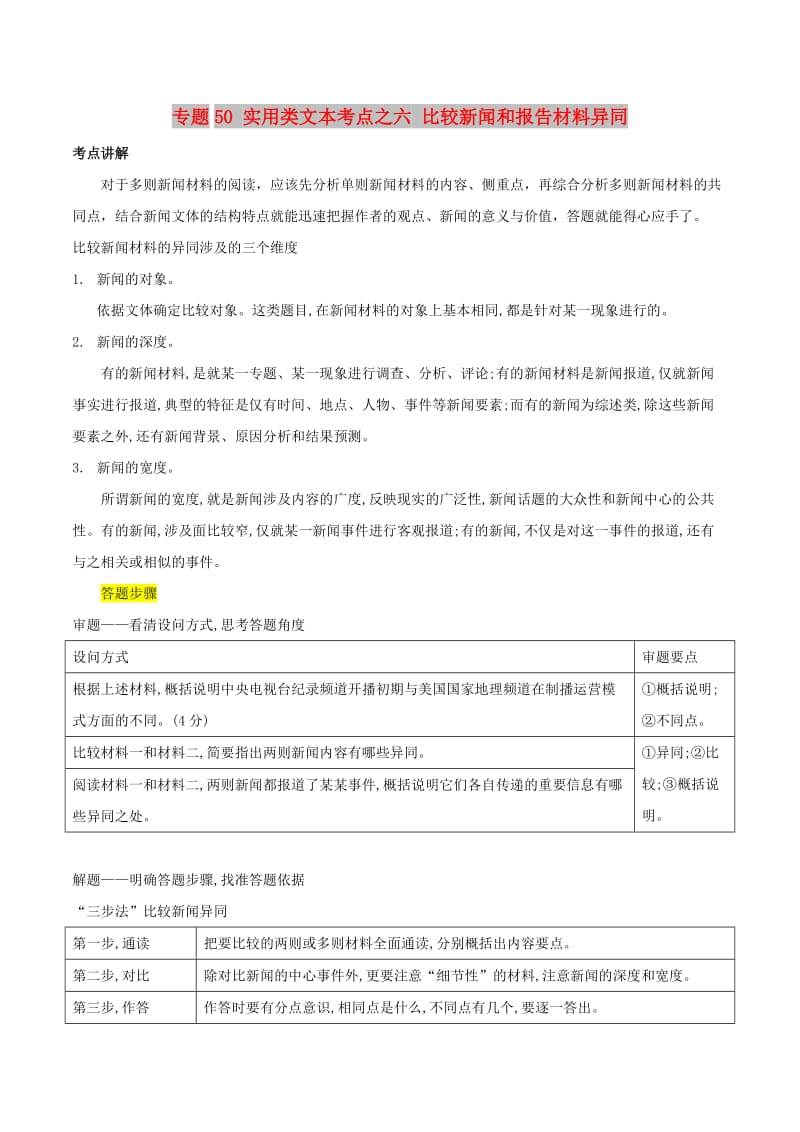 专题 50 实用类文本考点之六 比较新闻和报告材料异同

考点讲解

对于多则新闻材料的阅读，应该先分析单则新闻材料的内容、侧重点，再综合分析多则新闻材料的共同点，结合新闻文体的结构特点就能迅速把握作者的观点、新闻的意义与价值，答题就能得心应手了。

比较新闻材料的异同涉及的三个维度

1. 新闻的对象。

依据文体确定比较对象。这类题目,在新闻材料的对象上基本相同,都是针对某一现象进行的。

2. 新闻的深度。

有的新闻材料,是就某一专题、某一现象进行调查、分析、评论;有的新闻材料是新闻报道,仅就新闻事实进行报道,典型的特征是仅有时间、地点、人物、事件等新闻要素;而有的新闻为综述类,除这些新闻要素之外,还有新闻背景、原因分析和结果预测。

3. 新闻的宽度。

所谓新闻的宽度,就是新闻涉及内容的广度,反映现实的广泛性,新闻话题的大众性和新闻中心的公共性。有的新闻,涉及面比较窄,仅就某一新闻事件进行客观报道;有的新闻,不仅是对这一事件的报道,还有与之相关或相似的事件。

答题步骤

审题——看清设问方式,思考答题角度

| 设问方式 | 审题要点 |
|---|---|
| 根据上述材料,概括说明中央电视台纪录频道开播初期与美国国家地理频道在制播运营模式方面的不同。(4 分) | ①概括说明;②不同点。 |
| 比较材料一和材料二,简要指出两则新闻内容有哪些异同。 | ①异同;②比较;③概括说明。 |
| 阅读材料一和材料二,两则新闻都报道了某某事件,概括说明它们各自传递的重要信息有哪些异同之处。 | |

解题——明确答题步骤,找准答题依据

“三步法”比较新闻异同

| 第一步,通读 | 把要比较的两则或多则材料全面通读,分别概括出内容要点。 |
|---|---|
| 第二步,对比 | 除对比新闻的中心事件外,更要注意“细节性”的材料,注意新闻的深度和宽度。 |
| 第三步,作答 | 作答时要有分点意识,相同点是什么,不同点有几个,要逐一答出。 |